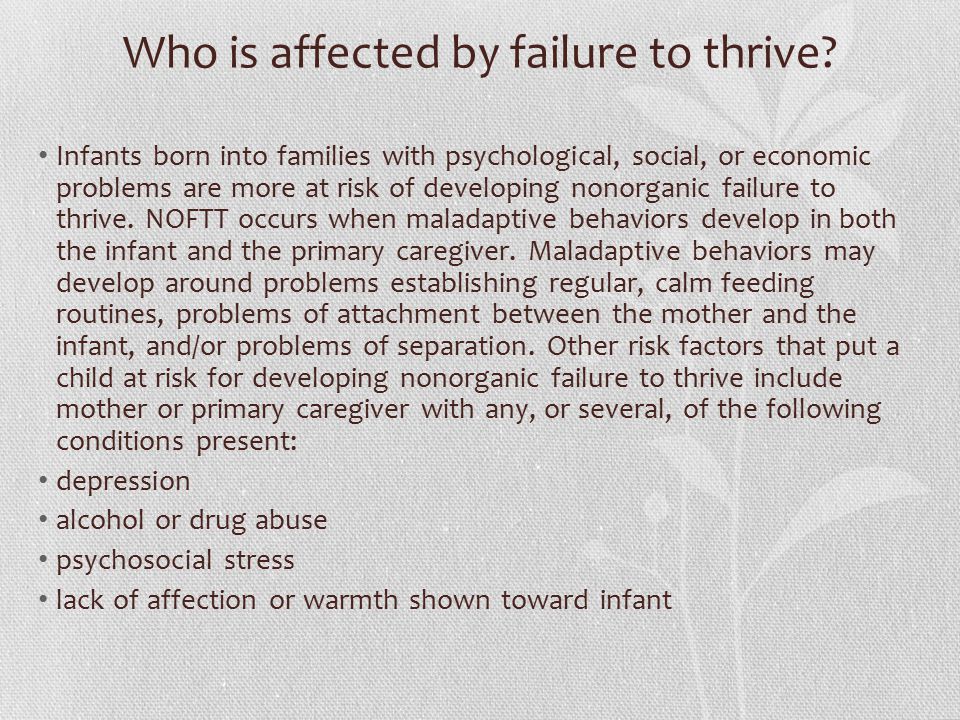 Who is affected by failure to thrive?

• Infants born into families with psychological, social, or economic problems are more at risk of developing nonorganic failure to thrive. NOFTT occurs when maladaptive behaviors develop in both the infant and the primary caregiver. Maladaptive behaviors may develop around problems establishing regular, calm feeding routines, problems of attachment between the mother and the infant, and/or problems of separation. Other risk factors that put a child at risk for developing nonorganic failure to thrive include mother or primary caregiver with any, or several, of the following conditions present:
• depression
• alcohol or drug abuse
• psychosocial stress
• lack of affection or warmth shown toward infant